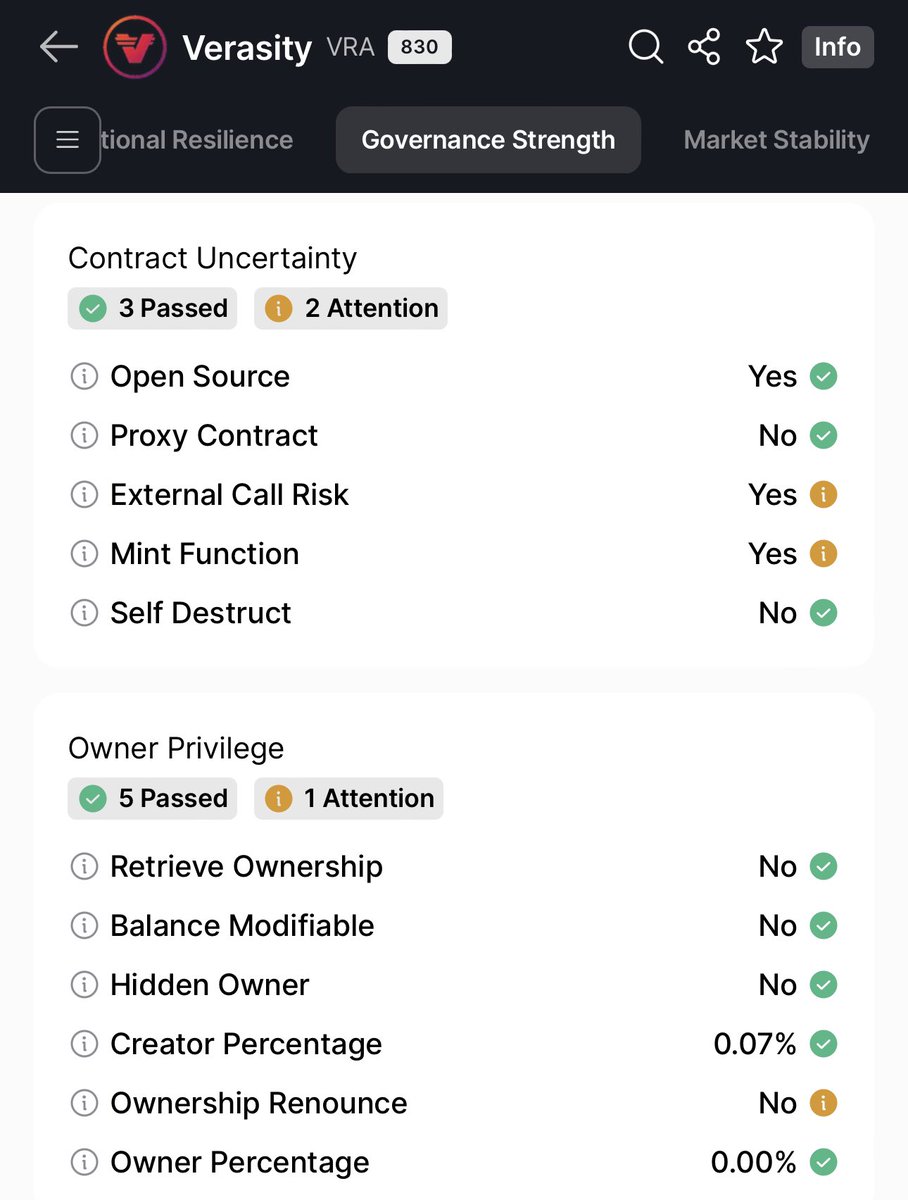 Verasity VRA 830

Info

tional Resilience Governance Strength Market Stability

Contract Uncertainty
3 Passed 2 Attention

Open Source Yes
Proxy Contract No
External Call Risk Yes
Mint Function Yes
Self Destruct No

Owner Privilege
5 Passed 1 Attention

Retrieve Ownership No
Balance Modifiable No
Hidden Owner No
Creator Percentage 0.07%
Ownership Renounce No
Owner Percentage 0.00%